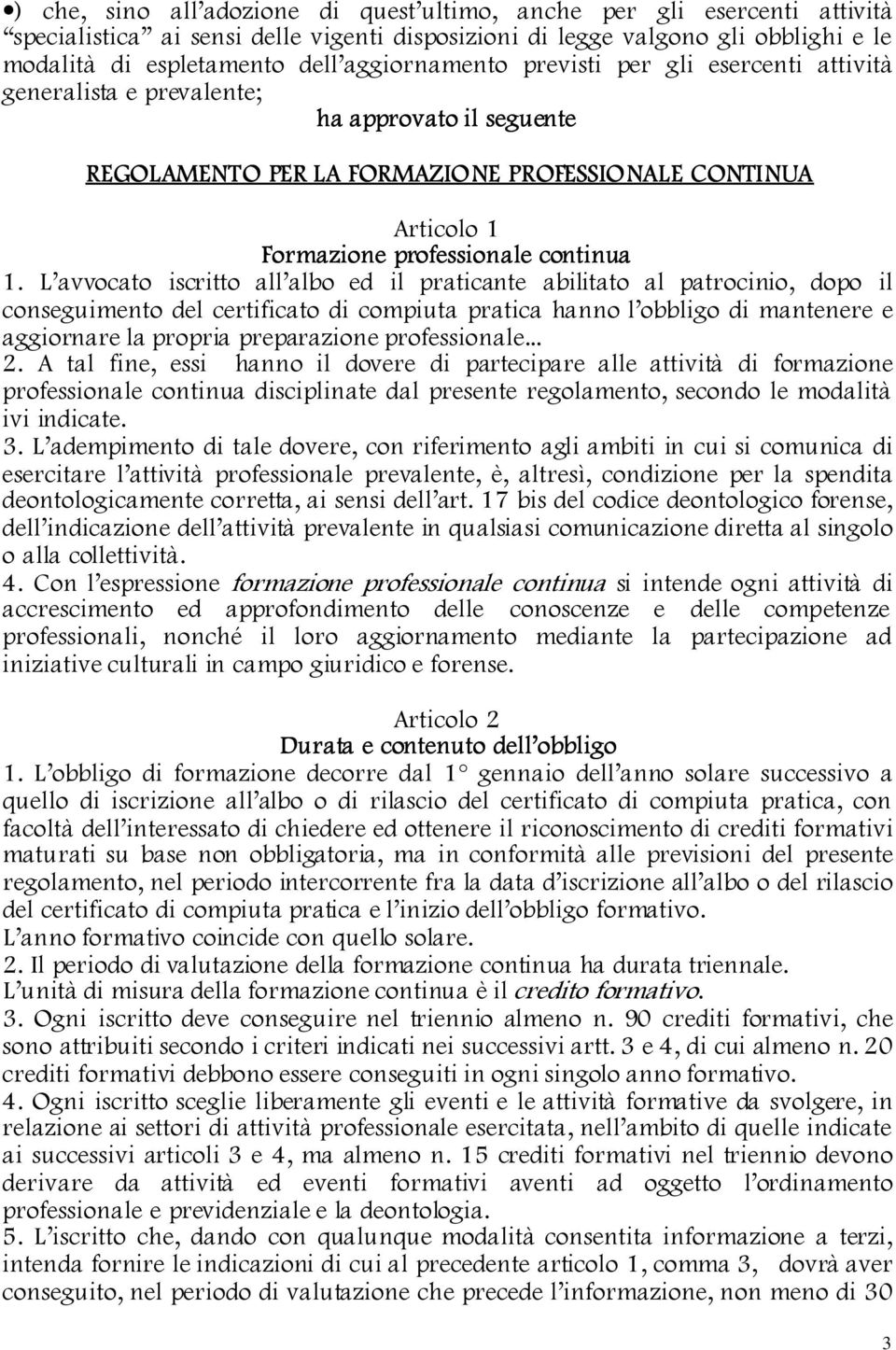 •) che, sino all'adozione di quest'ultimo, anche per gli esercenti attività "specialistica" ai sensi delle vigenti disposizioni di legge valgono gli obblighi e le modalità di espletamento dell'aggiornamento previsti per gli esercenti attività generalista e prevalente;

ha approvato il seguente

REGOLAMENTO PER LA FORMAZIONE PROFESSIONALE CONTINUA

Articolo 1
Formazione professionale continua

1. L'avvocato iscritto all'albo ed il praticante abilitato al patrocinio, dopo il conseguimento del certificato di compiuta pratica hanno l'obbligo di mantenere e aggiornare la propria preparazione professionale...
2. A tal fine, essi hanno il dovere di partecipare alle attività di formazione professionale continua disciplinate dal presente regolamento, secondo le modalità ivi indicate.
3. L'adempimento di tale dovere, con riferimento agli ambiti in cui si comunica di esercitare l'attività professionale prevalente, è, altresì, condizione per la spendita deontologicamente corretta, ai sensi dell'art. 17 bis del codice deontologico forense, dell'indicazione dell'attività prevalente in qualsiasi comunicazione diretta al singolo o alla collettività.
4. Con l'espressione formazione professionale continua si intende ogni attività di accrescimento ed approfondimento delle conoscenze e delle competenze professionali, nonché il loro aggiornamento mediante la partecipazione ad iniziative culturali in campo giuridico e forense.

Articolo 2
Durata e contenuto dell'obbligo

1. L'obbligo di formazione decorre dal 1° gennaio dell'anno solare successivo a quello di iscrizione all'albo o di rilascio del certificato di compiuta pratica, con facoltà dell'interessato di chiedere ed ottenere il riconoscimento di crediti formativi maturati su base non obbligatoria, ma in conformità alle previsioni del presente regolamento, nel periodo intercorrente fra la data d'iscrizione all'albo o del rilascio del certificato di compiuta pratica e l'inizio dell'obbligo formativo.
L'anno formativo coincide con quello solare.
2. Il periodo di valutazione della formazione continua ha durata triennale.
L'unità di misura della formazione continua è il credito formativo.
3. Ogni iscritto deve conseguire nel triennio almeno n. 90 crediti formativi, che sono attribuiti secondo i criteri indicati nei successivi artt. 3 e 4, di cui almeno n. 20 crediti formativi debbono essere conseguiti in ogni singolo anno formativo.
4. Ogni iscritto sceglie liberamente gli eventi e le attività formative da svolgere, in relazione ai settori di attività professionale esercitata, nell'ambito di quelle indicate ai successivi articoli 3 e 4, ma almeno n. 15 crediti formativi nel triennio devono derivare da attività ed eventi formativi aventi ad oggetto l'ordinamento professionale e previdenziale e la deontologia.
5. L'iscritto che, dando con qualunque modalità consentita informazione a terzi, intenda fornire le indicazioni di cui al precedente articolo 1, comma 3, dovrà aver conseguito, nel periodo di valutazione che precede l'informazione, non meno di 30

3